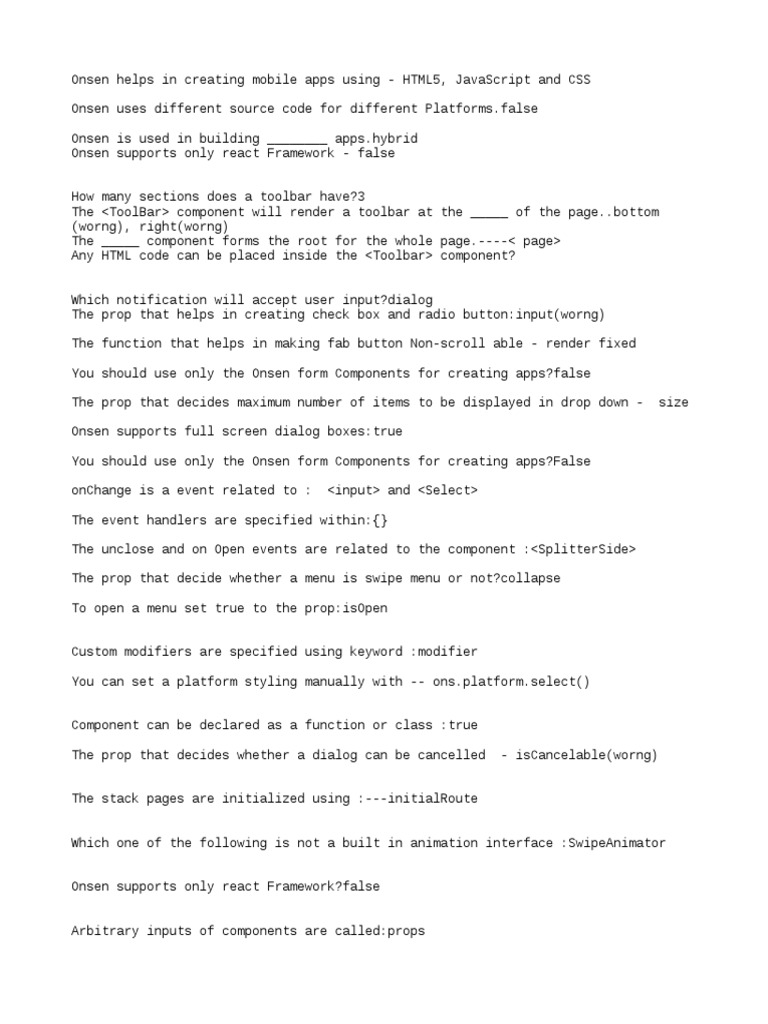 Onsen helps in creating mobile apps using - HTML5, JavaScript and CSS

Onsen uses different source code for different Platforms.false

Onsen is used in building ________ apps.hybrid
Onsen supports only react Framework - false

How many sections does a toolbar have?3
The <ToolBar> component will render a toolbar at the _____ of the page..bottom (worng), right(worng)
The _____ component forms the root for the whole page.----< page>
Any HTML code can be placed inside the <Toolbar> component?

Which notification will accept user input?dialog
The prop that helps in creating check box and radio button:input(worng)

The function that helps in making fab button Non-scroll able - render fixed

You should use only the Onsen form Components for creating apps?false

The prop that decides maximum number of items to be displayed in drop down - size

Onsen supports full screen dialog boxes:true

You should use only the Onsen form Components for creating apps?False

onChange is a event related to : <input> and <Select>

The event handlers are specified within:{}

The unclose and on Open events are related to the component :<SplitterSide>

The prop that decide whether a menu is swipe menu or not?collapse

To open a menu set true to the prop:isOpen

Custom modifiers are specified using keyword :modifier

You can set a platform styling manually with -- ons.platform.select()

Component can be declared as a function or class :true

The prop that decides whether a dialog can be cancelled - isCancelable(worng)

The stack pages are initialized using :---initialRoute

Which one of the following is not a built in animation interface :SwipeAnimator

Onsen supports only react Framework?false

Arbitrary inputs of components are called:props